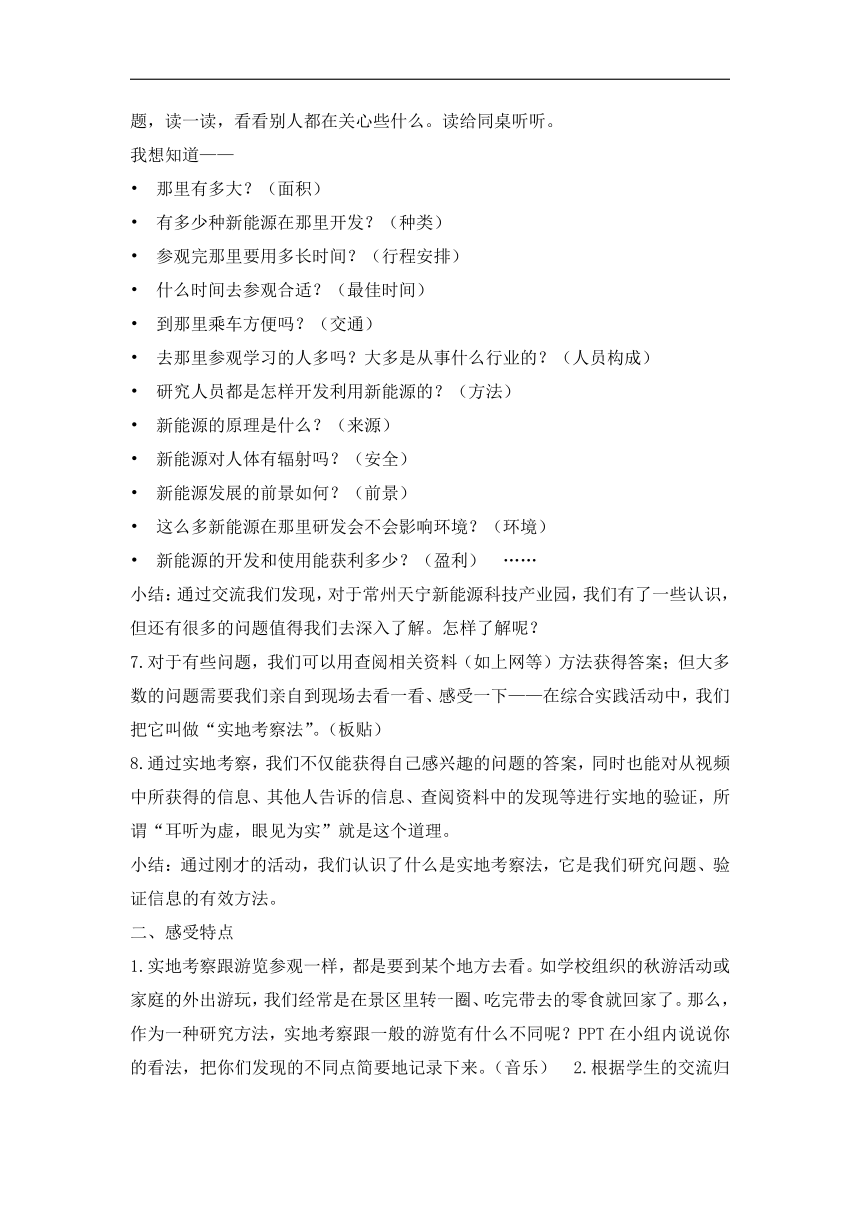 题，读一读，看看别人都在关心些什么。读给同桌听听。

我想知道——

• 那里有多大？（面积）
• 有多少种新能源在那里开发？（种类）
• 参观完那里要用多长时间？（行程安排）
• 什么时间去参观合适？（最佳时间）
• 到那里乘车方便吗？（交通）
• 去那里参观学习的人多吗？大多是从事什么行业的？（人员构成）
• 研究人员都是怎样开发利用新能源的？（方法）
• 新能源的原理是什么？（来源）
• 新能源对人体有辐射吗？（安全）
• 新能源发展的前景如何？（前景）
• 这么多新能源在那里研发会不会影响环境？（环境）
• 新能源的开发和使用能获利多少？（盈利） ……

小结：通过交流我们发现，对于常州天宁新能源科技产业园，我们有了一些认识，但还有很多的问题值得我们去深入了解。怎样了解呢？

7.对于有些问题，我们可以用查阅相关资料（如上网等）方法获得答案；但大多数的问题需要我们亲自到现场去看一看、感受一下——在综合实践活动中，我们把它叫做“实地考察法”。（板贴）

8.通过实地考察，我们不仅能获得自己感兴趣的问题的答案，同时也能对从视频中所获得的信息、其他人告诉的信息、查阅资料中的发现等进行实地的验证，所谓“耳听为虚，眼见为实”就是这个道理。

小结：通过刚才的活动，我们认识了什么是实地考察法，它是我们研究问题、验证信息的有效方法。

二、感受特点

1.实地考察跟游览参观一样，都是要到某个地方去看。如学校组织的秋游活动或家庭的外出游玩，我们经常是在景区里转一圈、吃完带去的零食就回家了。那么，作为一种研究方法，实地考察跟一般的游览有什么不同呢？PPT 在小组内说说你的看法，把你们发现的不同点简要地记录下来。（音乐） 2.根据学生的交流归